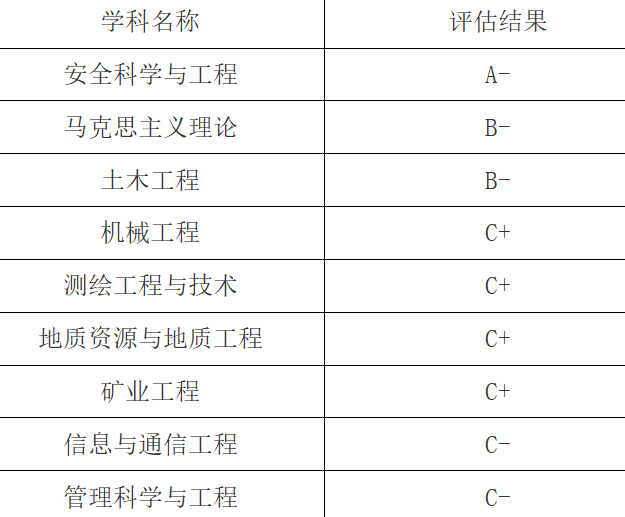 | 学科名称 | 评估结果 |
|---|---|
| 安全科学与工程 | A- |
| 马克思主义理论 | B- |
| 土木工程 | B- |
| 机械工程 | C+ |
| 测绘工程与技术 | C+ |
| 地质资源与地质工程 | C+ |
| 矿业工程 | C+ |
| 信息与通信工程 | C- |
| 管理科学与工程 | C- |